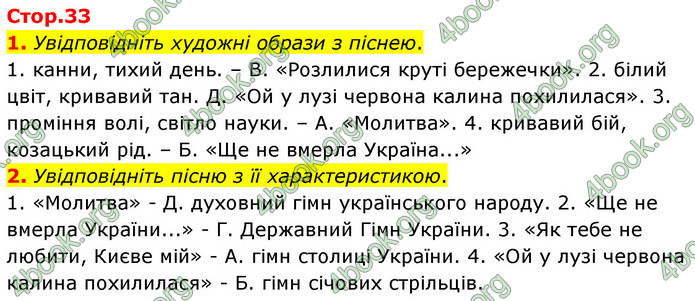 Стор.33

1. Увідповідніть художні образи з піснею.

1. канни, тихий день. – В. «Розлилися круті бережечки». 2. білий цвіт, кривавий тан. Д. «Ой у лузі червона калина похилилася». 3. проміння волі, світло науки. – А. «Молитва». 4. кривавий бій, козацький рід. – Б. «Ще не вмерла Україна...»

2. Увідповідніть пісню з її характеристикою.

1. «Молитва» - Д. духовний гімн українського народу. 2. «Ще не вмерла України...» - Г. Державний Гімн України. 3. «Як тебе не любити, Києве мій» - А. гімн столиці України. 4. «Ой у лузі червона калина похилилася» - Б. гімн січових стрільців.

4book.org